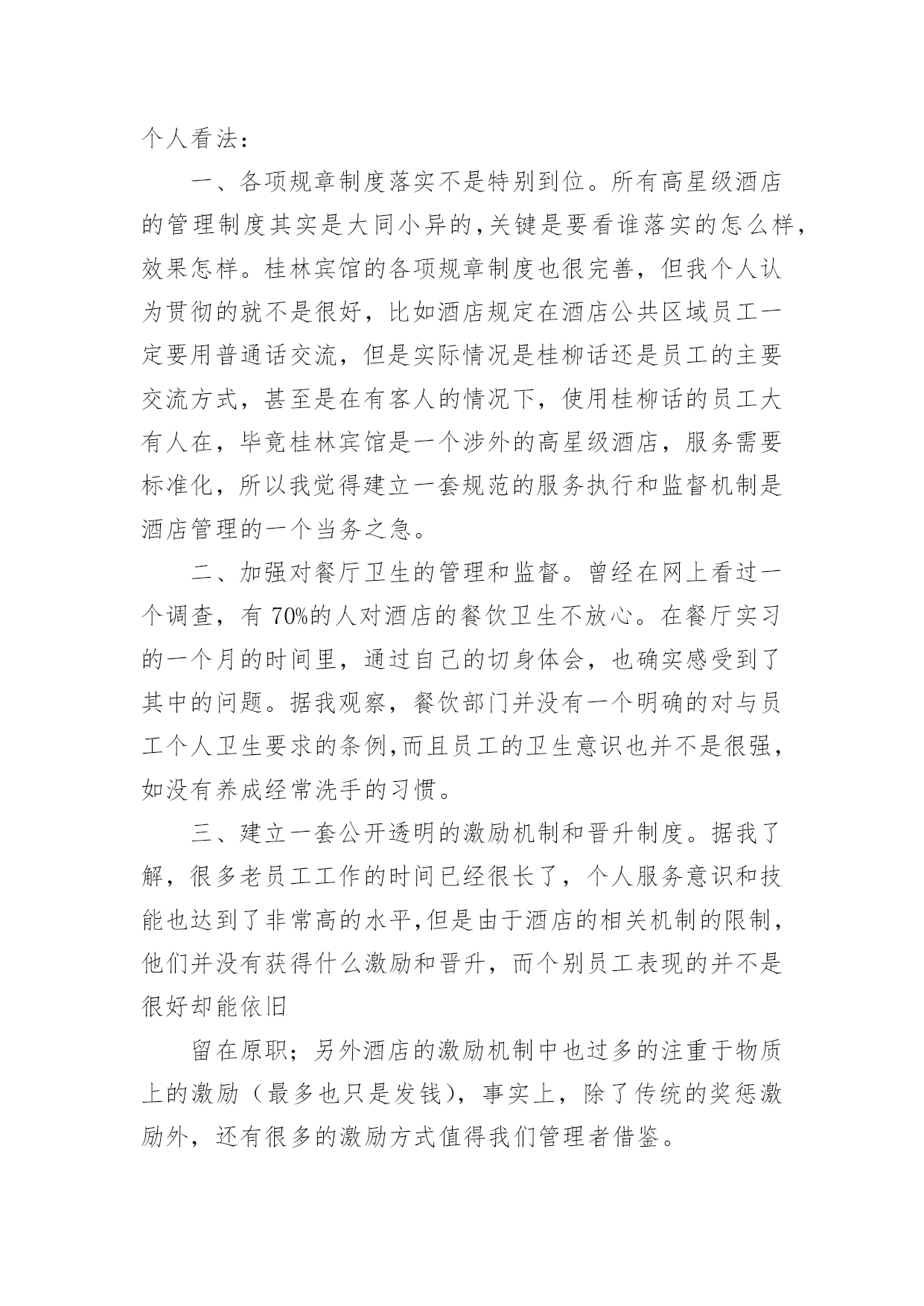 个人看法：

一、各项规章制度落实不是特别到位。所有高星级酒店的管理制度其实是大同小异的,关键是要看谁落实的怎么样，效果怎样。桂林宾馆的各项规章制度也很完善，但我个人认为贯彻的就不是很好，比如酒店规定在酒店公共区域员工一定要用普通话交流，但是实际情况是桂柳话还是员工的主要交流方式，甚至是在有客人的情况下，使用桂柳话的员工大有人在，毕竟桂林宾馆是一个涉外的高星级酒店，服务需要标准化，所以我觉得建立一套规范的服务执行和监督机制是酒店管理的一个当务之急。

二、加强对餐厅卫生的管理和监督。曾经在网上看过一个调查，有 70%的人对酒店的餐饮卫生不放心。在餐厅实习的一个月的时间里，通过自己的切身体会，也确实感受到了其中的问题。据我观察，餐饮部门并没有一个明确的对与员工个人卫生要求的条例,而且员工的卫生意识也并不是很强，如没有养成经常洗手的习惯。

三、建立一套公开透明的激励机制和晋升制度。据我了解，很多老员工工作的时间已经很长了，个人服务意识和技能也达到了非常高的水平,但是由于酒店的相关机制的限制，他们并没有获得什么激励和晋升，而个别员工表现的并不是很好却能依旧

留在原职；另外酒店的激励机制中也过多的注重于物质上的激励（最多也只是发钱），事实上，除了传统的奖惩激励外，还有很多的激励方式值得我们管理者借鉴。